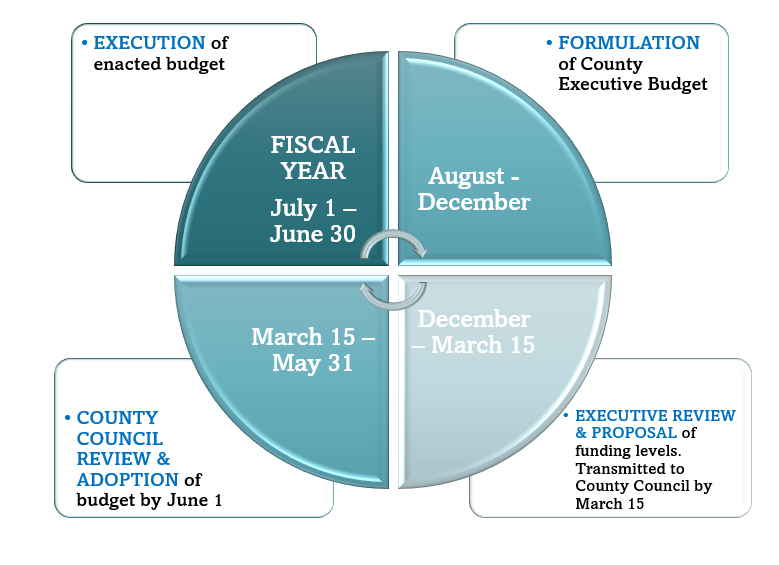 • EXECUTION of enacted budget

• FORMULATION of County Executive Budget

FISCAL YEAR

July 1 – June 30

August - December

March 15 – May 31

December – March 15

• COUNTY COUNCIL REVIEW & ADOPTION of budget by June 1

• EXECUTIVE REVIEW & PROPOSAL of funding levels. Transmitted to County Council by March 15